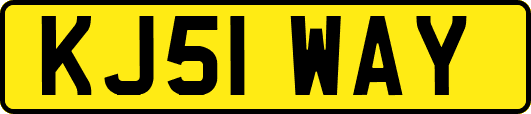 KJ51 WAY